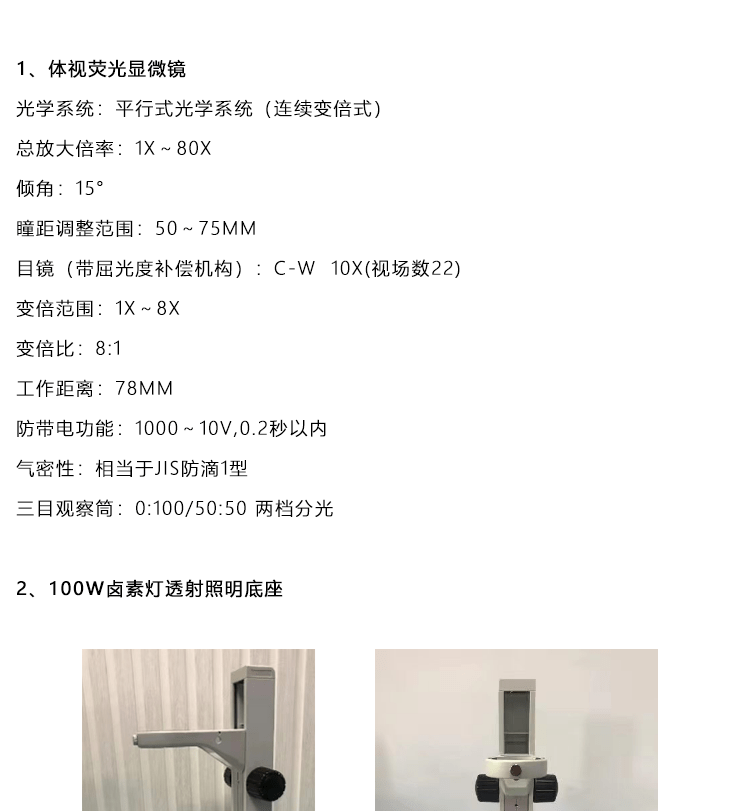 1、体视荧光显微镜

光学系统：平行式光学系统（连续变倍式）

总放大倍率：1X～80X

倾角：15°

瞳距调整范围：50～75MM

目镜（带屈光度补偿机构）：C-W 10X(视场数22)

变倍范围：1X～8X

变倍比：8:1

工作距离：78MM

防带电功能：1000～10V,0.2秒以内

气密性：相当于JIS防滴1型

三目观察筒：0:100/50:50 两档分光

2、100W卤素灯透射照明底座